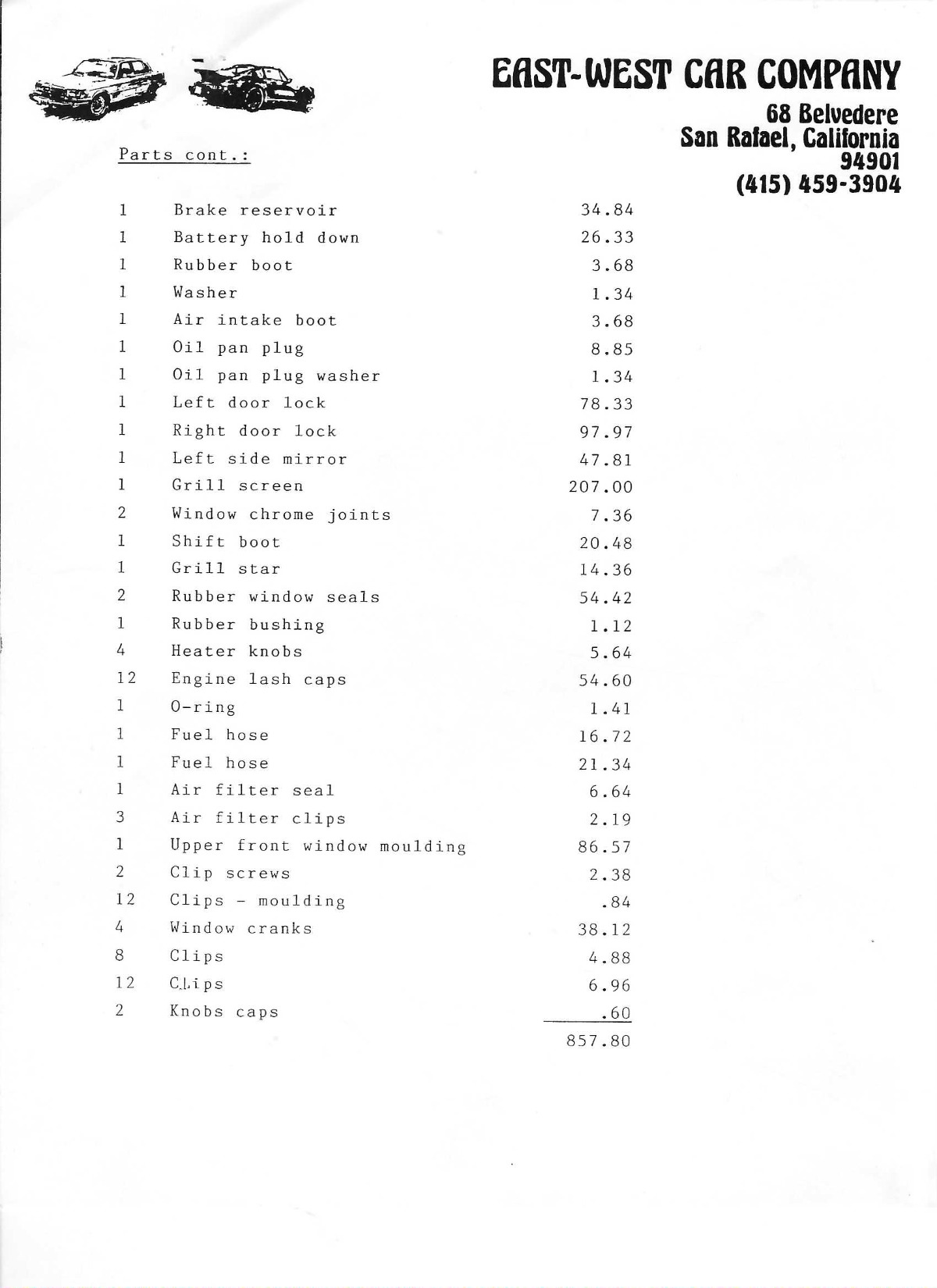 EAST-WEST CAR COMPANY

68 Belvedere
San Rafael, California
94901
(415) 459-3904

Parts cont.:

| | | |
|---|---|---|
| 1 | Brake reservoir | 34.84 |
| 1 | Battery hold down | 26.33 |
| 1 | Rubber boot | 3.68 |
| 1 | Washer | 1.34 |
| 1 | Air intake boot | 3.68 |
| 1 | Oil pan plug | 8.85 |
| 1 | Oil pan plug washer | 1.34 |
| 1 | Left door lock | 78.33 |
| 1 | Right door lock | 97.97 |
| 1 | Left side mirror | 47.81 |
| 1 | Grill screen | 207.00 |
| 2 | Window chrome joints | 7.36 |
| 1 | Shift boot | 20.48 |
| 1 | Grill star | 14.36 |
| 2 | Rubber window seals | 54.42 |
| 1 | Rubber bushing | 1.12 |
| 4 | Heater knobs | 5.64 |
| 12 | Engine lash caps | 54.60 |
| 1 | O-ring | 1.41 |
| 1 | Fuel hose | 16.72 |
| 1 | Fuel hose | 21.34 |
| 1 | Air filter seal | 6.64 |
| 3 | Air filter clips | 2.19 |
| 1 | Upper front window moulding | 86.57 |
| 2 | Clip screws | 2.38 |
| 12 | Clips - moulding | .84 |
| 4 | Window cranks | 38.12 |
| 8 | Clips | 4.88 |
| 12 | Clips | 6.96 |
| 2 | Knobs caps | .60 |
| | | 857.80 |